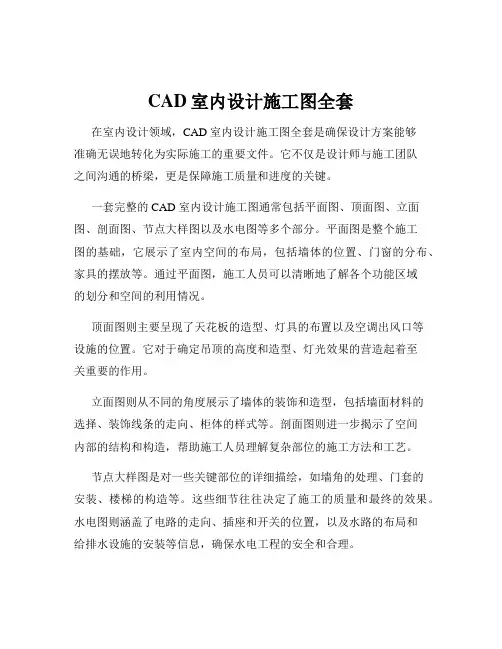 CAD 室内设计施工图全套

在室内设计领域，CAD 室内设计施工图全套是确保设计方案能够准确无误地转化为实际施工的重要文件。它不仅是设计师与施工团队之间沟通的桥梁，更是保障施工质量和进度的关键。

一套完整的 CAD 室内设计施工图通常包括平面图、顶面图、立面图、剖面图、节点大样图以及水电图等多个部分。平面图是整个施工图的基础，它展示了室内空间的布局，包括墙体的位置、门窗的分布、家具的摆放等。通过平面图，施工人员可以清晰地了解各个功能区域的划分和空间的利用情况。

顶面图则主要呈现了天花板的造型、灯具的布置以及空调出风口等设施的位置。它对于确定吊顶的高度和造型、灯光效果的营造起着至关重要的作用。

立面图则从不同的角度展示了墙体的装饰和造型，包括墙面材料的选择、装饰线条的走向、柜体的样式等。剖面图则进一步揭示了空间内部的结构和构造，帮助施工人员理解复杂部位的施工方法和工艺。

节点大样图是对一些关键部位的详细描绘，如墙角的处理、门套的安装、楼梯的构造等。这些细节往往决定了施工的质量和最终的效果。水电图则涵盖了电路的走向、插座和开关的位置，以及水路的布局和给排水设施的安装等信息，确保水电工程的安全和合理。